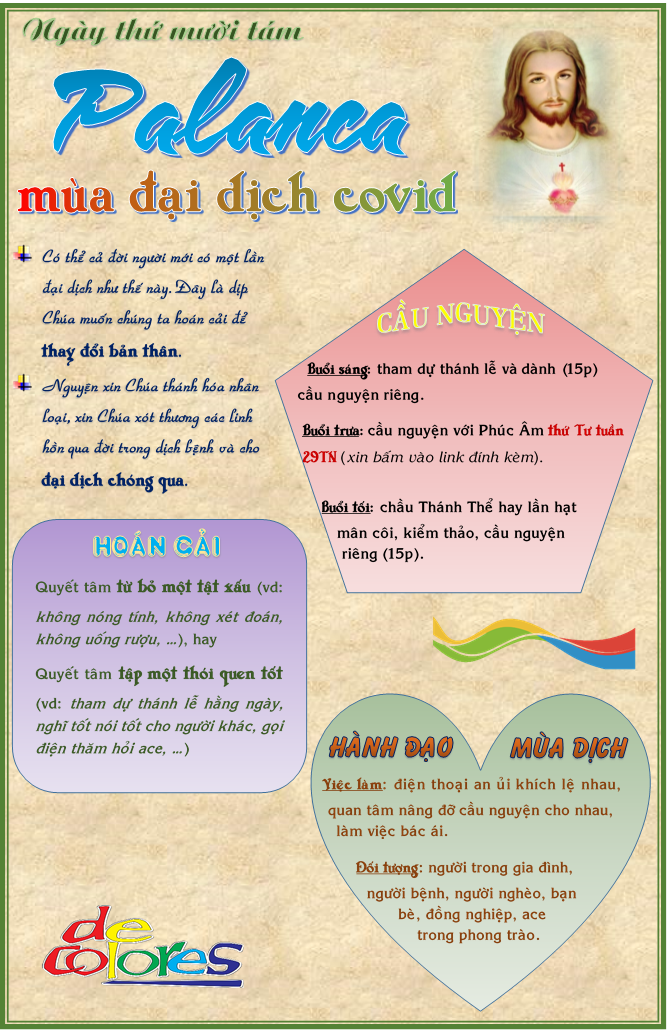 Ngày thứ mười tám

Palanca

mùa đại dịch covid

Có thể cả đời người mới có một lần đại dịch như thế này. Đây là dịp Chúa muốn chúng ta hoán cải để thay đổi bản thân.

Nguyện xin Chúa thánh hóa nhân loại, xin Chúa xót thương các linh hồn qua đời trong dịch bệnh và cho đại dịch chóng qua.

CẦU NGUYỆN

Buổi sáng: tham dự thánh lễ và dành (15p) cầu nguyện riêng.

Buổi trưa: cầu nguyện với Phúc Âm thứ Tư tuần 29TN (xin bấm vào link đính kèm).

Buổi tối: chầu Thánh Thể hay lần hạt mân côi, kiểm thảo, cầu nguyện riêng (15p).

HOÁN CẢI

Quyết tâm từ bỏ một tật xấu (vd: không nóng tính, không xét đoán, không uống rượu, ...), hay

Quyết tâm tập một thói quen tốt (vd: tham dự thánh lễ hằng ngày, nghĩ tốt nói tốt cho người khác, gọi điện thăm hỏi ace, ...)

HÀNH ĐẠO MÙA DỊCH

Việc làm: điện thoại an ủi khích lệ nhau, quan tâm nâng đỡ cầu nguyện cho nhau, làm việc bác ái.

Đối tượng: người trong gia đình, người bệnh, người nghèo, bạn bè, đồng nghiệp, ace trong phong trào.

de colores